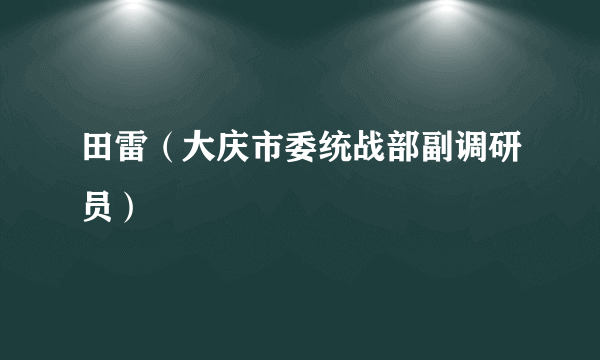 田雷（大庆市委统战部副调研员）